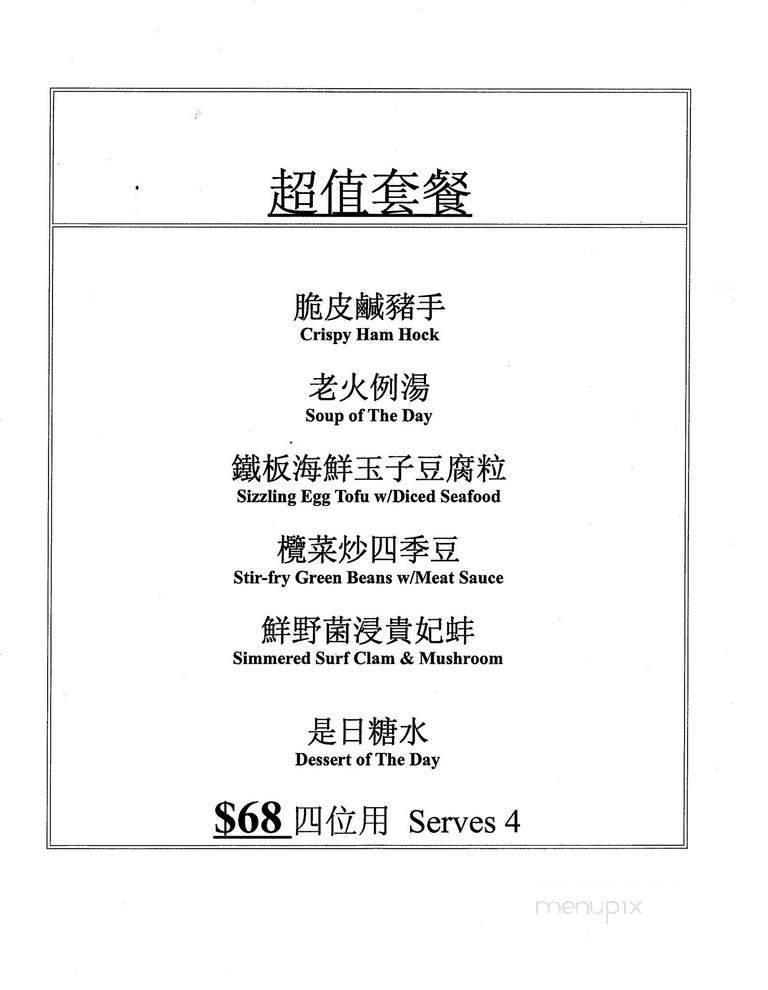 超值套餐

脆皮鹹豬手
Crispy Ham Hock

老火例湯
Soup of The Day

鐵板海鮮玉子豆腐粒
Sizzling Egg Tofu w/Diced Seafood

欖菜炒四季豆
Stir-fry Green Beans w/Meat Sauce

鮮野菌浸貴妃蚌
Simmered Surf Clam & Mushroom

是日糖水
Dessert of The Day

$68 四位用 Serves 4

menupix